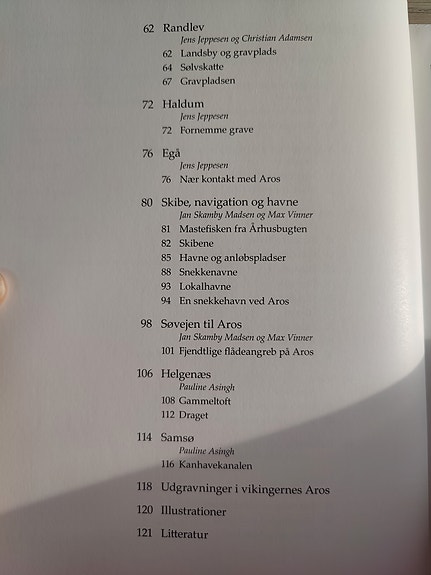 62 Randlev
Jens Jeppesen og Christian Adamsen
62 Landsby og gravplads
64 Sølvskatte
67 Gravpladsen

72 Haldum
Jens Jeppesen
72 Fornemme grave

76 Egå
Jens Jeppesen
76 Nær kontakt med Aros

80 Skibe, navigation og havne
Jan Skamby Madsen og Max Vinner
81 Mastefisken fra Århusbugten
82 Skibene
85 Havne og anløbspladser
88 Snekkenavne
93 Lokalhavne
94 En snekkehavn ved Aros

98 Søvejen til Aros
Jan Skamby Madsen og Max Vinner
101 Fjendtlige flådeangreb på Aros

106 Helgenæs
Pauline Asingh
108 Gammeltoft
112 Draget

114 Samsø
Pauline Asingh
116 Kanhavekanalen

118 Udgravninger i vikingernes Aros

120 Illustrationer

121 Litteratur